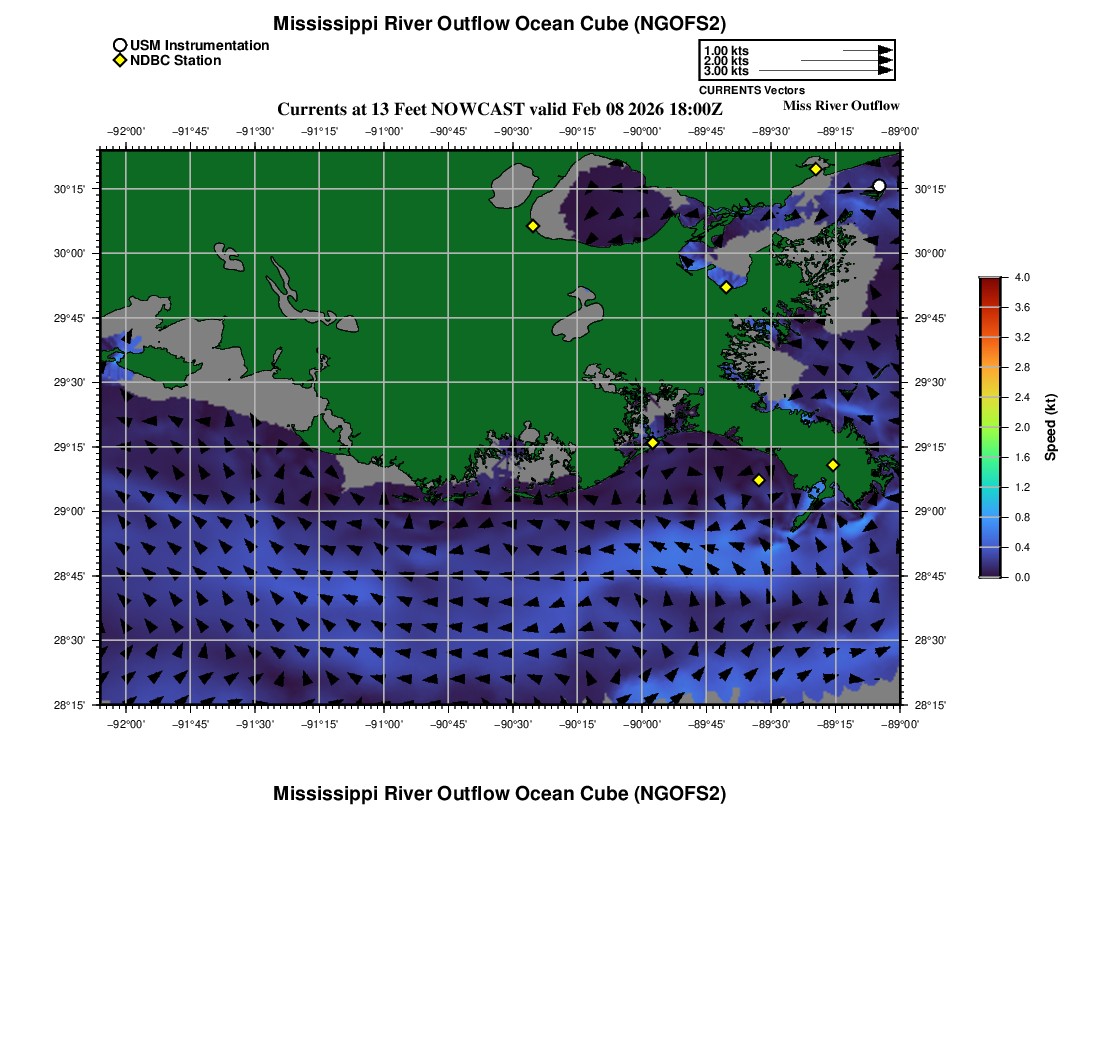 Mississippi River Outflow Ocean Cube (NGOFS2)

USM Instrumentation
NDBC Station

1.00 kts
2.00 kts
3.00 kts
CURRENTS Vectors

Currents at 13 Feet NOWCAST valid Feb 08 2026 18:00Z
Miss River Outflow

−92°00' −91°45' −91°30' −91°15' −91°00' −90°45' −90°30' −90°15' −90°00' −89°45' −89°30' −89°15' −89°00'

30°15'
30°00'
29°45'
29°30'
29°15'
29°00'
28°45'
28°30'
28°15'

30°15'
30°00'
29°45'
29°30'
29°15'
29°00'
28°45'
28°30'
28°15'

−92°00' −91°45' −91°30' −91°15' −91°00' −90°45' −90°30' −90°15' −90°00' −89°45' −89°30' −89°15' −89°00'

4.0
3.6
3.2
2.8
2.4
2.0
1.6
1.2
0.8
0.4
0.0
Speed (kt)

Mississippi River Outflow Ocean Cube (NGOFS2)